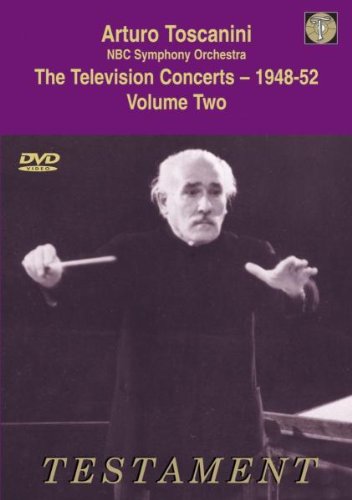 Arturo Toscanini
NBC Symphony Orchestra
The Television Concerts – 1948-52
Volume Two

DVD
VIDEO

TESTAMENT